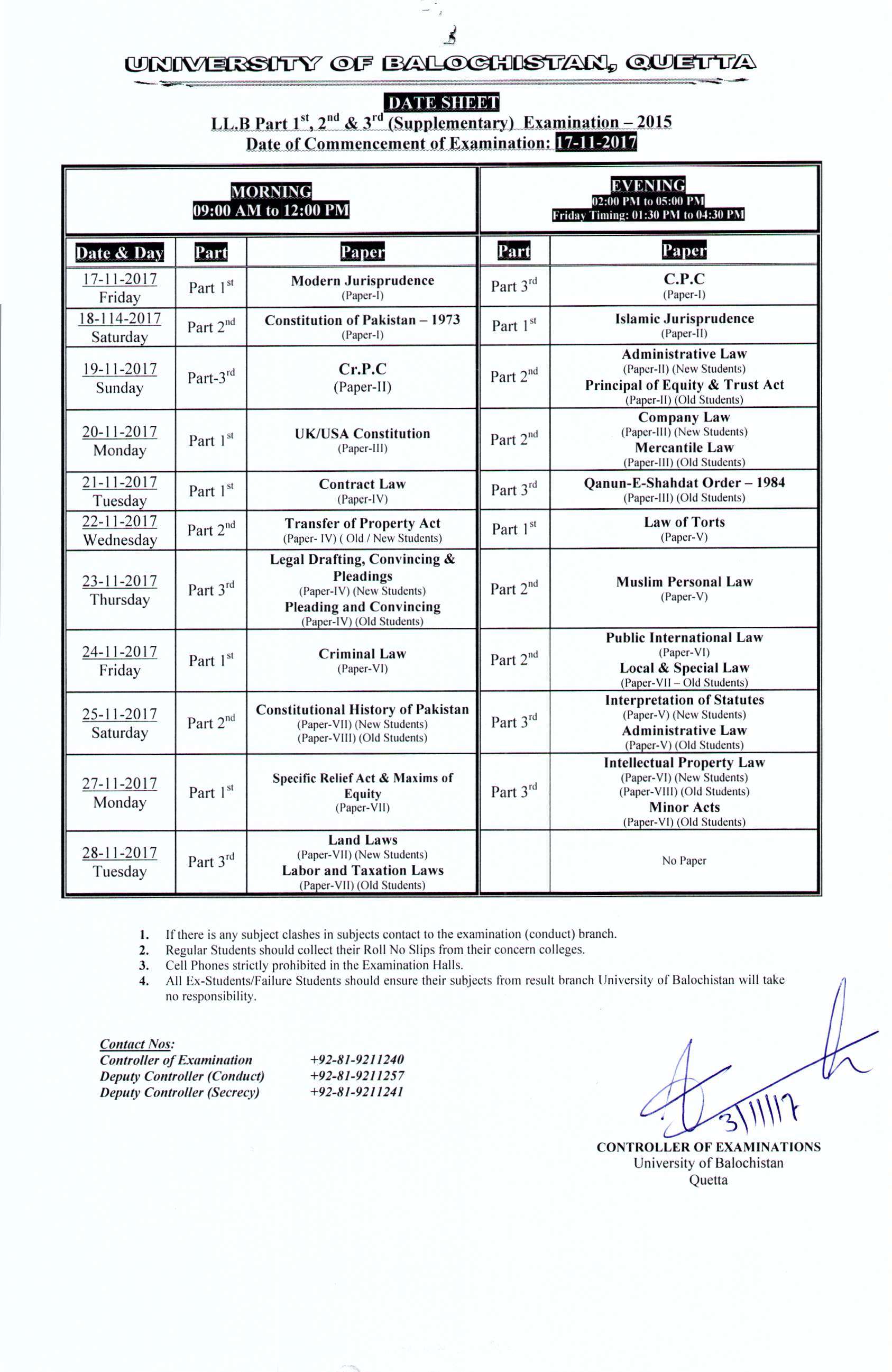 UNIVERSITY OF BALOCHISTAN, QUETTA

DATE SHEET
LL.B Part $1^{st}$, $2^{nd}$ & $3^{rd}$ (Supplementary) Examination – 2015
Date of Commencement of Examination: 17-11-2017

| MORNING 09:00 AM to 12:00 PM | | | EVENING 02:00 PM to 05:00 PM Friday Timing: 01:30 PM to 04:30 PM | |
|---|---|---|---|---|
| Date & Day | Part | Paper | Part | Paper |
| 17-11-2017 Friday | Part $1^{st}$ | Modern Jurisprudence (Paper-I) | Part $3^{rd}$ | C.P.C (Paper-I) |
| 18-114-2017 Saturday | Part $2^{nd}$ | Constitution of Pakistan – 1973 (Paper-I) | Part $1^{st}$ | Islamic Jurisprudence (Paper-II) |
| 19-11-2017 Sunday | Part-$3^{rd}$ | Cr.P.C (Paper-II) | Part $2^{nd}$ | Administrative Law (Paper-II) (New Students) Principal of Equity & Trust Act (Paper-II) (Old Students) |
| 20-11-2017 Monday | Part $1^{st}$ | UK/USA Constitution (Paper-III) | Part $2^{nd}$ | Company Law (Paper-III) (New Students) Mercantile Law (Paper-III) (Old Students) |
| 21-11-2017 Tuesday | Part $1^{st}$ | Contract Law (Paper-IV) | Part $3^{rd}$ | Qanun-E-Shahdat Order – 1984 (Paper-III) (Old Students) |
| 22-11-2017 Wednesday | Part $2^{nd}$ | Transfer of Property Act (Paper- IV) ( Old / New Students) | Part $1^{st}$ | Law of Torts (Paper-V) |
| 23-11-2017 Thursday | Part $3^{rd}$ | Legal Drafting, Convincing & Pleadings (Paper-IV) (New Students) Pleading and Convincing (Paper-IV) (Old Students) | Part $2^{nd}$ | Muslim Personal Law (Paper-V) |
| 24-11-2017 Friday | Part $1^{st}$ | Criminal Law (Paper-VI) | Part $2^{nd}$ | Public International Law (Paper-VI) Local & Special Law (Paper-VII – Old Students) |
| 25-11-2017 Saturday | Part $2^{nd}$ | Constitutional History of Pakistan (Paper-VII) (New Students) (Paper-VIII) (Old Students) | Part $3^{rd}$ | Interpretation of Statutes (Paper-V) (New Students) Administrative Law (Paper-V) (Old Students) |
| 27-11-2017 Monday | Part $1^{st}$ | Specific Relief Act & Maxims of Equity (Paper-VII) | Part $3^{rd}$ | Intellectual Property Law (Paper-VI) (New Students) (Paper-VIII) (Old Students) Minor Acts (Paper-VI) (Old Students) |
| 28-11-2017 Tuesday | Part $3^{rd}$ | Land Laws (Paper-VII) (New Students) Labor and Taxation Laws (Paper-VII) (Old Students) | | No Paper |

1. If there is any subject clashes in subjects contact to the examination (conduct) branch.
2. Regular Students should collect their Roll No Slips from their concern colleges.
3. Cell Phones strictly prohibited in the Examination Halls.
4. All Ex-Students/Failure Students should ensure their subjects from result branch University of Balochistan will take no responsibility.

Contact Nos:
Controller of Examination +92-81-9211240
Deputy Controller (Conduct) +92-81-9211257
Deputy Controller (Secrecy) +92-81-9211241

3/11/17
CONTROLLER OF EXAMINATIONS
University of Balochistan
Quetta